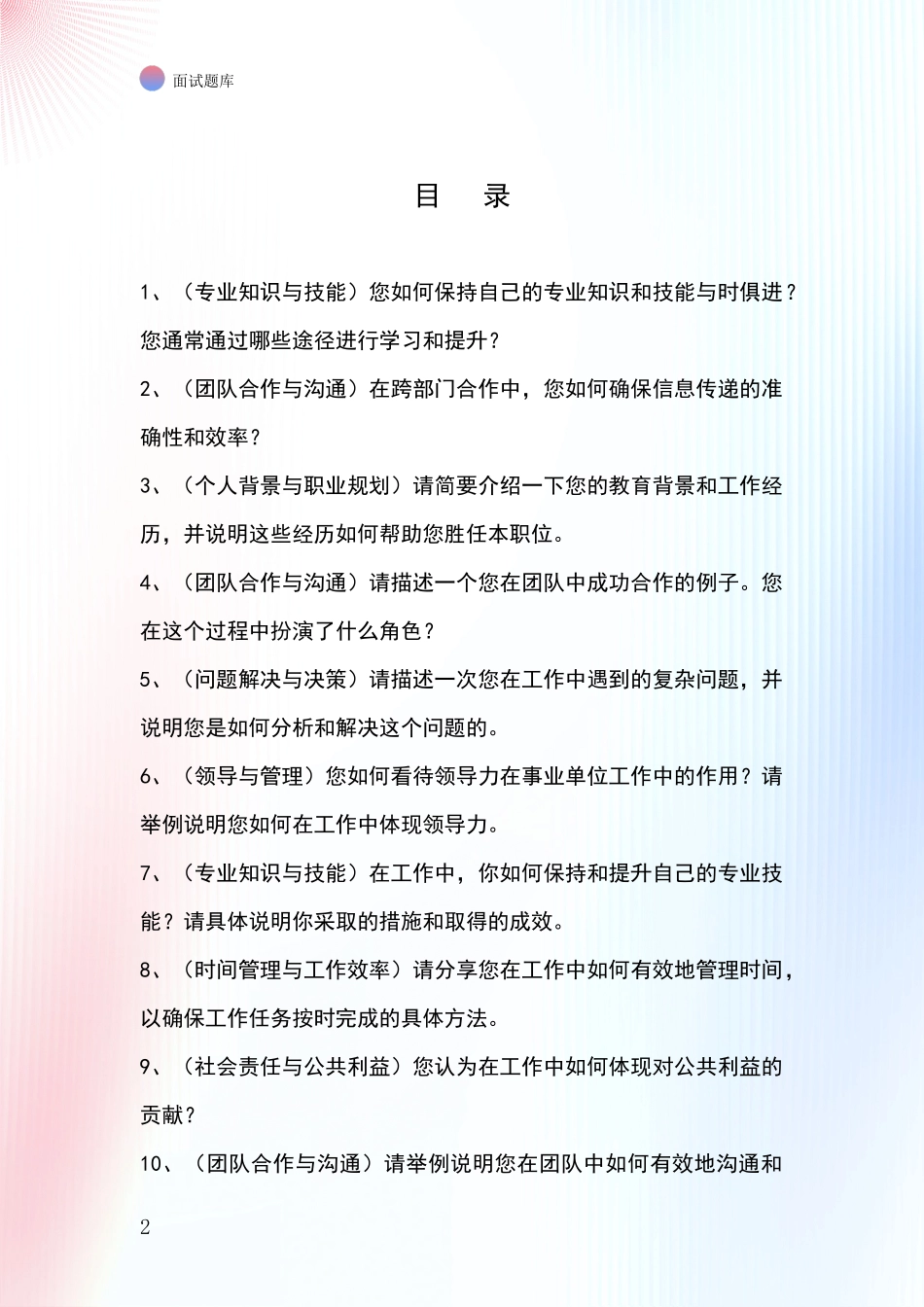 面试题库

目　录

1、（专业知识与技能）您如何保持自己的专业知识和技能与时俱进？您通常通过哪些途径进行学习和提升？

2、（团队合作与沟通）在跨部门合作中，您如何确保信息传递的准确性和效率？

3、（个人背景与职业规划）请简要介绍一下您的教育背景和工作经历，并说明这些经历如何帮助您胜任本职位。

4、（团队合作与沟通）请描述一个您在团队中成功合作的例子。您在这个过程中扮演了什么角色？

5、（问题解决与决策）请描述一次您在工作中遇到的复杂问题，并说明您是如何分析和解决这个问题的。

6、（领导与管理）您如何看待领导力在事业单位工作中的作用？请举例说明您如何在工作中体现领导力。

7、（专业知识与技能）在工作中，你如何保持和提升自己的专业技能？请具体说明你采取的措施和取得的成效。

8、（时间管理与工作效率）请分享您在工作中如何有效地管理时间，以确保工作任务按时完成的具体方法。

9、（社会责任与公共利益）您认为在工作中如何体现对公共利益的贡献？

10、（团队合作与沟通）请举例说明您在团队中如何有效地沟通和

2